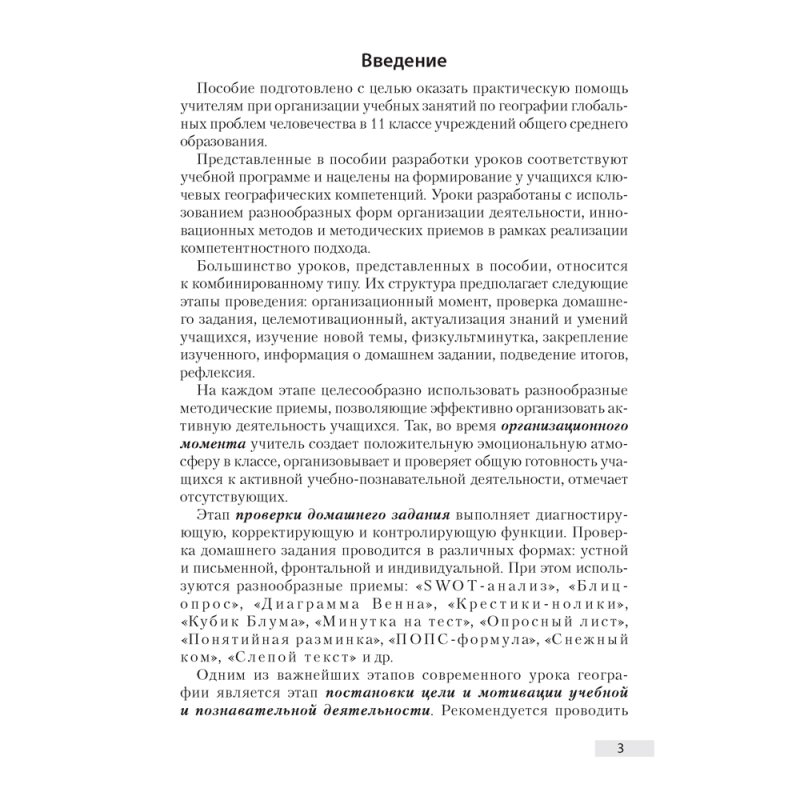 Введение

Пособие подготовлено с целью оказать практическую помощь учителям при организации учебных занятий по географии глобальных проблем человечества в 11 классе учреждений общего среднего образования.

Представленные в пособии разработки уроков соответствуют учебной программе и нацелены на формирование у учащихся ключевых географических компетенций. Уроки разработаны с использованием разнообразных форм организации деятельности, инновационных методов и методических приемов в рамках реализации компетентностного подхода.

Большинство уроков, представленных в пособии, относится к комбинированному типу. Их структура предполагает следующие этапы проведения: организационный момент, проверка домашнего задания, целемотивационный, актуализация знаний и умений учащихся, изучение новой темы, физкультминутка, закрепление изученного, информация о домашнем задании, подведение итогов, рефлексия.

На каждом этапе целесообразно использовать разнообразные методические приемы, позволяющие эффективно организовать активную деятельность учащихся. Так, во время организационного момента учитель создает положительную эмоциональную атмосферу в классе, организовывает и проверяет общую готовность учащихся к активной учебно-познавательной деятельности, отмечает отсутствующих.

Этап проверки домашнего задания выполняет диагностирующую, корректирующую и контролирующую функции. Проверка домашнего задания проводится в различных формах: устной и письменной, фронтальной и индивидуальной. При этом используются разнообразные приемы: «SWOT-анализ», «Блиц-опрос», «Диаграмма Венна», «Крестики-нолики», «Кубик Блума», «Минутка на тест», «Опросный лист», «Понятийная разминка», «ПОПС-формула», «Снежный ком», «Слепой текст» и др.

Одним из важнейших этапов современного урока географии является этап постановки цели и мотивации учебной и познавательной деятельности. Рекомендуется проводить

3